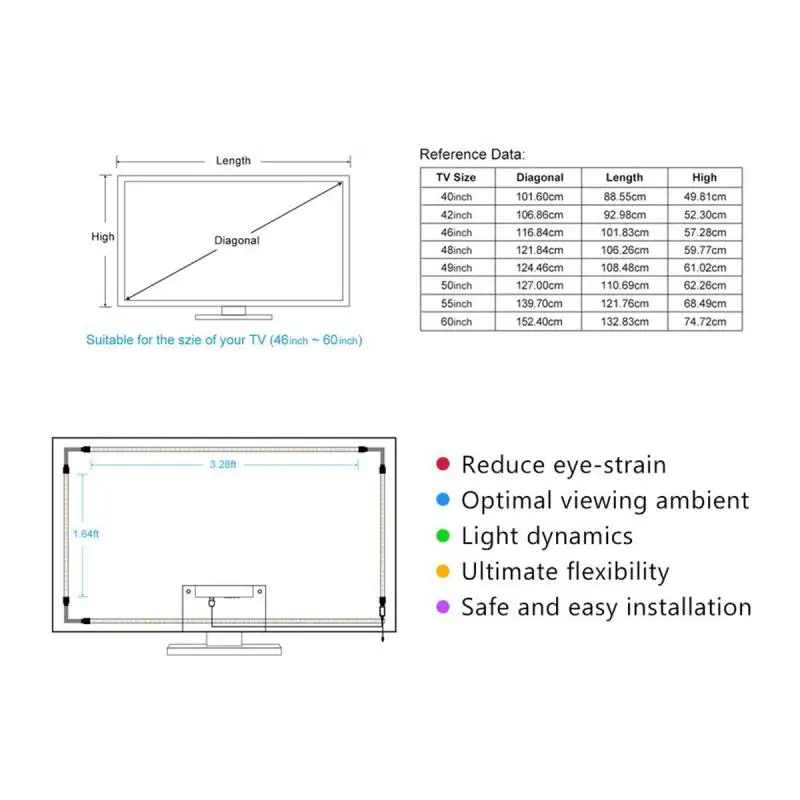 Length

High

Diagonal

Suitable for the szie of your TV (46inch ~ 60inch)

Reference Data:

| TV Size | Diagonal | Length | High |
|---|---|---|---|
| 40inch | 101.60cm | 88.55cm | 49.81cm |
| 42inch | 106.86cm | 92.98cm | 52.30cm |
| 46inch | 116.84cm | 101.83cm | 57.28cm |
| 48inch | 121.84cm | 106.26cm | 59.77cm |
| 49inch | 124.46cm | 108.48cm | 61.02cm |
| 50inch | 127.00cm | 110.69cm | 62.26cm |
| 55inch | 139.70cm | 121.76cm | 68.49cm |
| 60inch | 152.40cm | 132.83cm | 74.72cm |

3.28ft

1.64ft

Reduce eye-strain
Optimal viewing ambient
Light dynamics
Ultimate flexibility
Safe and easy installation